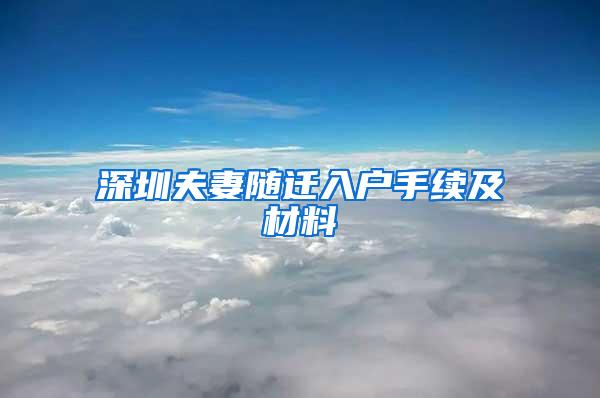 深圳夫妻随迁入户手续及材料